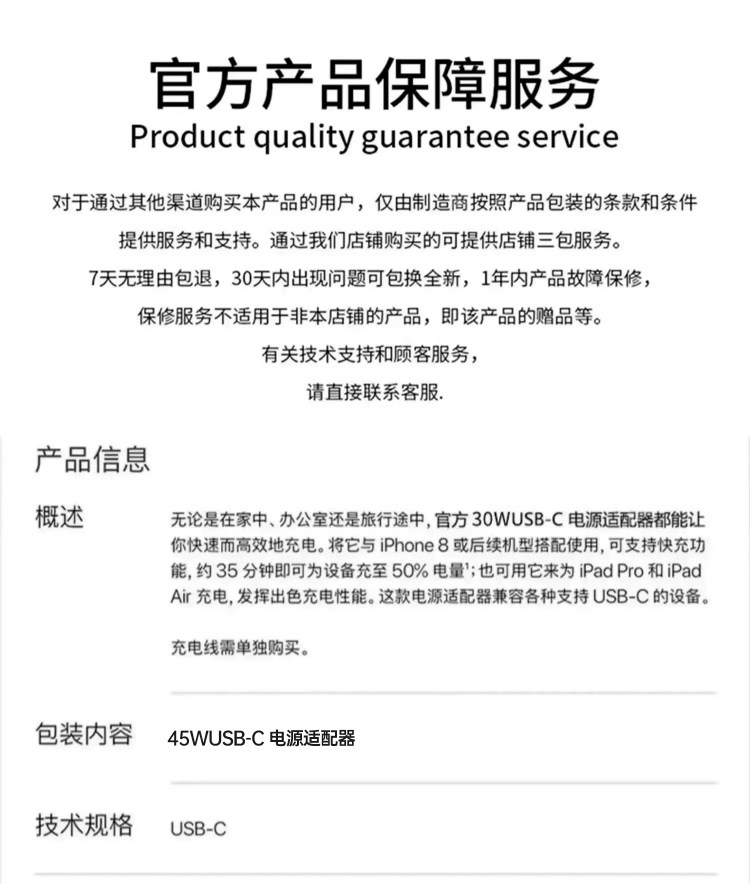 官方产品保障服务
Product quality guarantee service

对于通过其他渠道购买本产品的用户，仅由制造商按照产品包装的条款和条件提供服务和支持。通过我们店铺购买的可提供店铺三包服务。
7天无理由包退，30天内出现问题可包换全新，1年内产品故障保修，
保修服务不适用于非本店铺的产品，即该产品的赠品等。
有关技术支持和顾客服务，
请直接联系客服.

产品信息

概述

无论是在家中、办公室还是旅行途中，官方 30WUSB-C 电源适配器都能让你快速而高效地充电。将它与 iPhone 8 或后续机型搭配使用，可支持快充功能，约 35 分钟即可为设备充至 50% 电量$^1$；也可用它来为 iPad Pro 和 iPad Air 充电，发挥出色充电性能。这款电源适配器兼容各种支持 USB-C 的设备。

充电线需单独购买。

包装内容

45WUSB-C 电源适配器

技术规格

USB-C